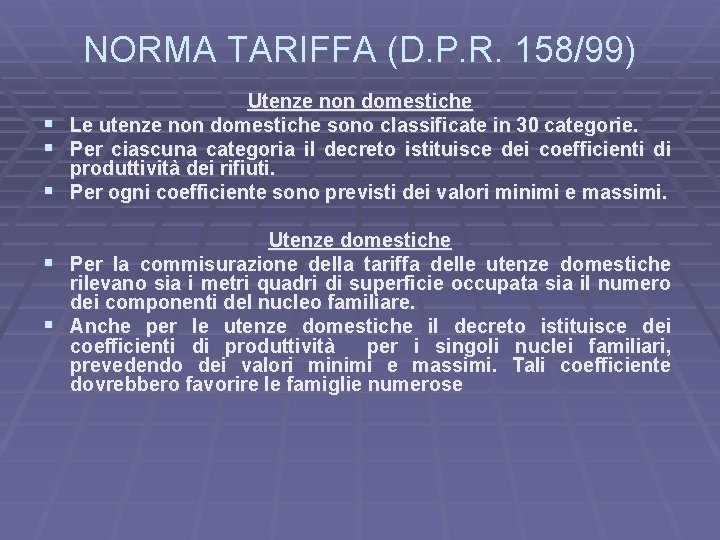 NORMA TARIFFA (D.P.R. 158/99)

Utenze non domestiche

• Le utenze non domestiche sono classificate in 30 categorie.
• Per ciascuna categoria il decreto istituisce dei coefficienti di produttività dei rifiuti.
• Per ogni coefficiente sono previsti dei valori minimi e massimi.

Utenze domestiche

• Per la commisurazione della tariffa delle utenze domestiche rilevano sia i metri quadri di superficie occupata sia il numero dei componenti del nucleo familiare.
• Anche per le utenze domestiche il decreto istituisce dei coefficienti di produttività per i singoli nuclei familiari, prevedendo dei valori minimi e massimi. Tali coefficiente dovrebbero favorire le famiglie numerose